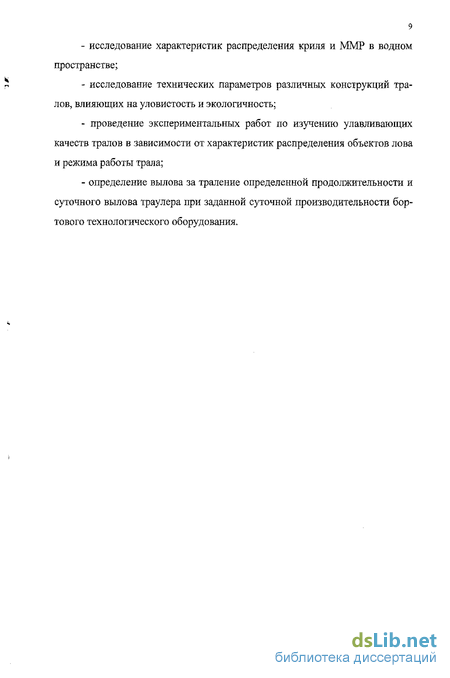 9

- исследование характеристик распределения криля и ММР в водном пространстве;

- исследование технических параметров различных конструкций тралов, влияющих на уловистость и экологичность;

- проведение экспериментальных работ по изучению улавливающих качеств тралов в зависимости от характеристик распределения объектов лова и режима работы трала;

- определение вылова за траление определенной продолжительности и суточного вылова траулера при заданной суточной производительности бортового технологического оборудования.

dsLib.net
библиотека диссертаций